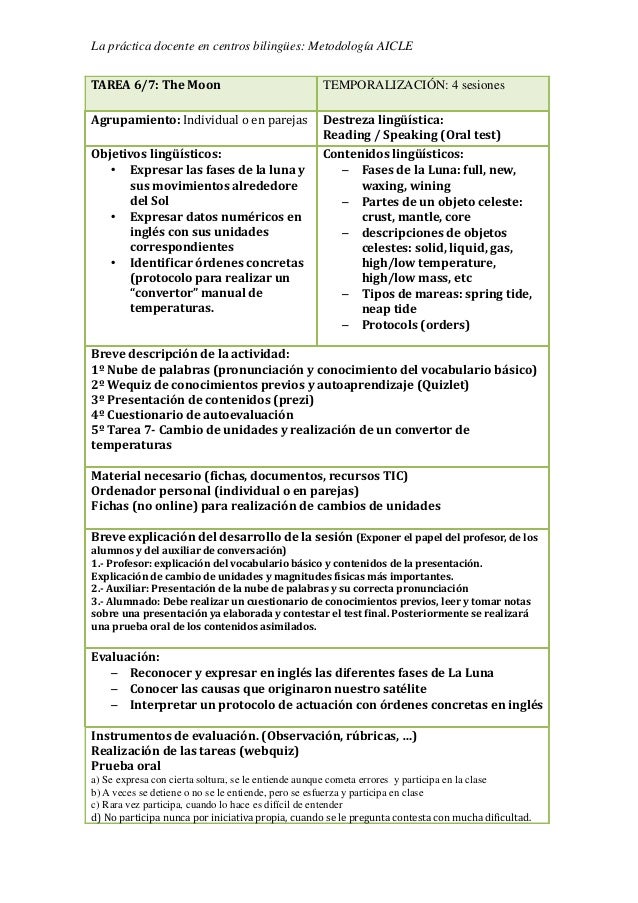 La práctica docente en centros bilingües: Metodología AICLE

| TAREA 6/7: The Moon | TEMPORALIZACIÓN: 4 sesiones |
|---|---|
| Agrupamiento: Individual o en parejas | Destreza lingüística: Reading / Speaking (Oral test) |
| Objetivos lingüísticos: • Expresar las fases de la luna y sus movimientos alrededore del Sol • Expresar datos numéricos en inglés con sus unidades correspondientes • Identificar órdenes concretas (protocolo para realizar un "convertor" manual de temperaturas. | Contenidos lingüísticos: – Fases de la Luna: full, new, waxing, wining – Partes de un objeto celeste: crust, mantle, core – descripciones de objetos celestes: solid, liquid, gas, high/low temperature, high/low mass, etc – Tipos de mareas: spring tide, neap tide – Protocols (orders) |

Breve descripción de la actividad:
1º Nube de palabras (pronunciación y conocimiento del vocabulario básico)
2º Wequiz de conocimientos previos y autoaprendizaje (Quizlet)
3º Presentación de contenidos (prezi)
4º Cuestionario de autoevaluación
5º Tarea 7- Cambio de unidades y realización de un convertor de temperaturas

Material necesario (fichas, documentos, recursos TIC)
Ordenador personal (individual o en parejas)
Fichas (no online) para realización de cambios de unidades

Breve explicación del desarrollo de la sesión (Exponer el papel del profesor, de los alumnos y del auxiliar de conversación)
1.- Profesor: explicación del vocabulario básico y contenidos de la presentación. Explicación de cambio de unidades y magnitudes físicas más importantes.
2.- Auxiliar: Presentación de la nube de palabras y su correcta pronunciación
3.- Alumnado: Debe realizar un cuestionario de conocimientos previos, leer y tomar notas sobre una presentación ya elaborada y contestar el test final. Posteriormente se realizará una prueba oral de los contenidos asimilados.

Evaluación:
– Reconocer y expresar en inglés las diferentes fases de La Luna
– Conocer las causas que originaron nuestro satélite
– Interpretar un protocolo de actuación con órdenes concretas en inglés

Instrumentos de evaluación. (Observación, rúbricas, ...)
Realización de las tareas (webquiz)
Prueba oral
a) Se expresa con cierta soltura, se le entiende aunque cometa errores y participa en la clase
b) A veces se detiene o no se le entiende, pero se esfuerza y participa en clase
c) Rara vez participa, cuando lo hace es difícil de entender
d) No participa nunca por iniciativa propia, cuando se le pregunta contesta con mucha dificultad.